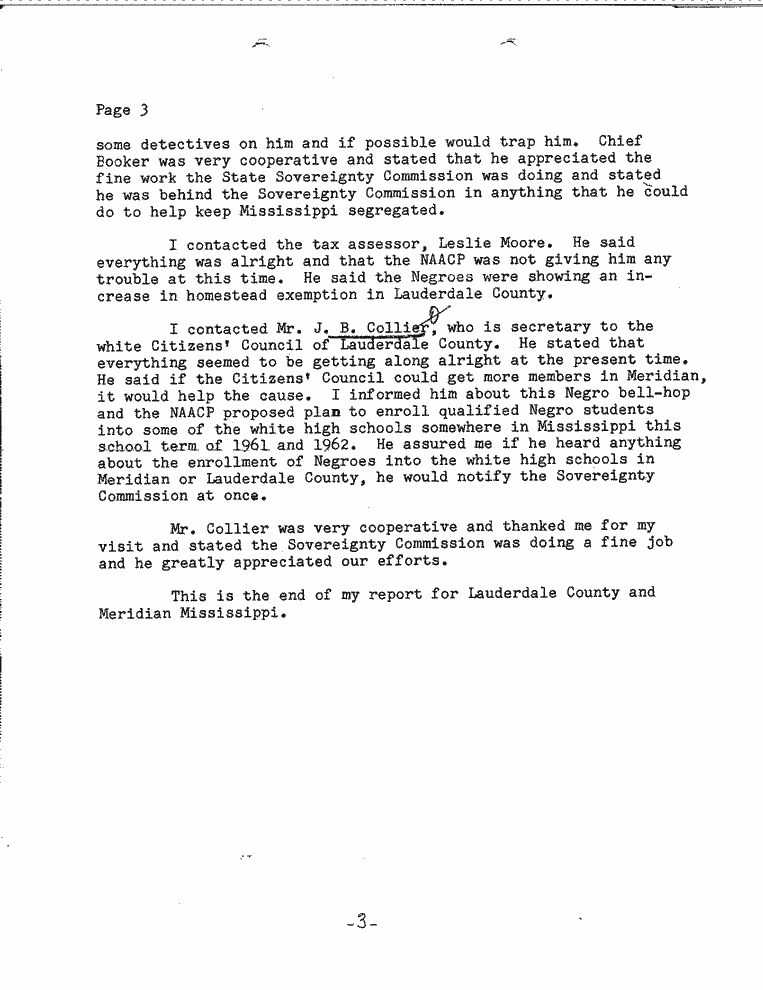 Page 3

some detectives on him and if possible would trap him. Chief Booker was very cooperative and stated that he appreciated the fine work the State Sovereignty Commission was doing and stated he was behind the Sovereignty Commission in anything that he could do to help keep Mississippi segregated.

I contacted the tax assessor, Leslie Moore. He said everything was alright and that the NAACP was not giving him any trouble at this time. He said the Negroes were showing an increase in homestead exemption in Lauderdale County.

I contacted Mr. J. B. Collier, who is secretary to the white Citizens' Council of Lauderdale County. He stated that everything seemed to be getting along alright at the present time. He said if the Citizens' Council could get more members in Meridian, it would help the cause. I informed him about this Negro bell-hop and the NAACP proposed plan to enroll qualified Negro students into some of the white high schools somewhere in Mississippi this school term of 1961 and 1962. He assured me if he heard anything about the enrollment of Negroes into the white high schools in Meridian or Lauderdale County, he would notify the Sovereignty Commission at once.

Mr. Collier was very cooperative and thanked me for my visit and stated the Sovereignty Commission was doing a fine job and he greatly appreciated our efforts.

This is the end of my report for Lauderdale County and Meridian Mississippi.

-3-